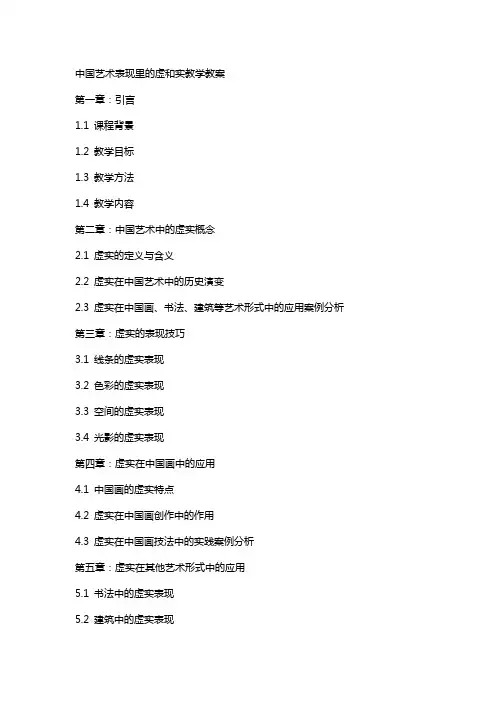 中国艺术表现里的虚和实教学教案

第一章：引言

1.1 课程背景

1.2 教学目标

1.3 教学方法

1.4 教学内容

第二章：中国艺术中的虚实概念

2.1 虚实的定义与含义

2.2 虚实在中国艺术中的历史演变

2.3 虚实在中国画、书法、建筑等艺术形式中的应用案例分析

第三章：虚实的表现技巧

3.1 线条的虚实表现

3.2 色彩的虚实表现

3.3 空间的虚实表现

3.4 光影的虚实表现

第四章：虚实在中国画中的应用

4.1 中国画的虚实特点

4.2 虚实在中国画创作中的作用

4.3 虚实在中国画技法中的实践案例分析

第五章：虚实在其他艺术形式中的应用

5.1 书法中的虚实表现

5.2 建筑中的虚实表现